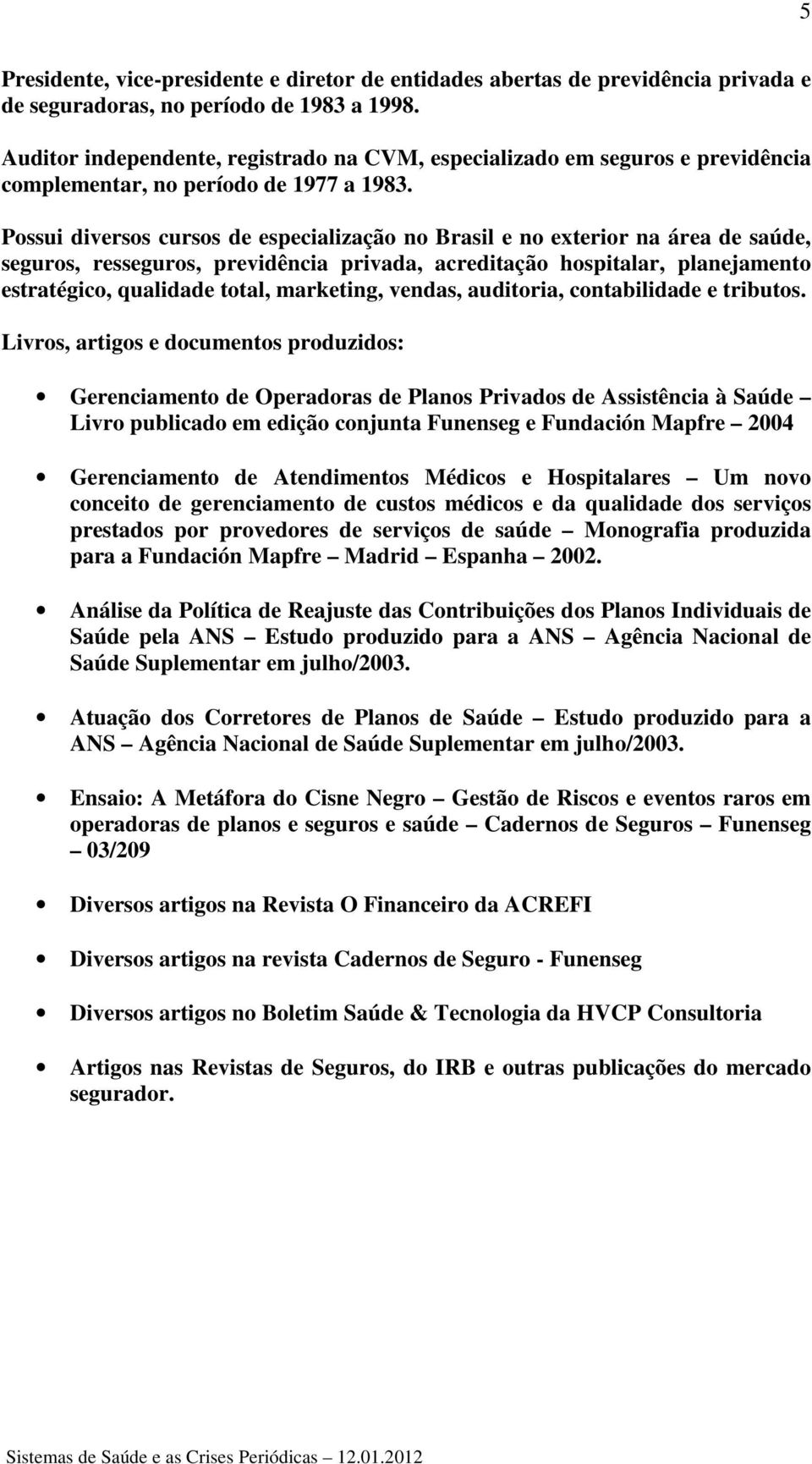 5

Presidente, vice-presidente e diretor de entidades abertas de previdência privada e de seguradoras, no período de 1983 a 1998.

Auditor independente, registrado na CVM, especializado em seguros e previdência complementar, no período de 1977 a 1983.

Possui diversos cursos de especialização no Brasil e no exterior na área de saúde, seguros, resseguros, previdência privada, acreditação hospitalar, planejamento estratégico, qualidade total, marketing, vendas, auditoria, contabilidade e tributos.

Livros, artigos e documentos produzidos:

• Gerenciamento de Operadoras de Planos Privados de Assistência à Saúde Livro publicado em edição conjunta Funenseg e Fundación Mapfre – 2004

• Gerenciamento de Atendimentos Médicos e Hospitalares – Um novo conceito de gerenciamento de custos médicos e da qualidade dos serviços prestados por provedores de serviços de saúde – Monografia produzida para a Fundación Mapfre – Madrid – Espanha – 2002.

• Análise da Política de Reajuste das Contribuições dos Planos Individuais de Saúde pela ANS – Estudo produzido para a ANS – Agência Nacional de Saúde Suplementar em julho/2003.

• Atuação dos Corretores de Planos de Saúde – Estudo produzido para a ANS – Agência Nacional de Saúde Suplementar em julho/2003.

• Ensaio: A Metáfora do Cisne Negro – Gestão de Riscos e eventos raros em operadoras de planos e seguros e saúde – Cadernos de Seguros – Funenseg – 03/209

• Diversos artigos na Revista O Financeiro da ACREFI

• Diversos artigos na revista Cadernos de Seguro - Funenseg

• Diversos artigos no Boletim Saúde & Tecnologia da HVCP Consultoria

• Artigos nas Revistas de Seguros, do IRB e outras publicações do mercado segurador.

Sistemas de Saúde e as Crises Periódicas – 12.01.2012